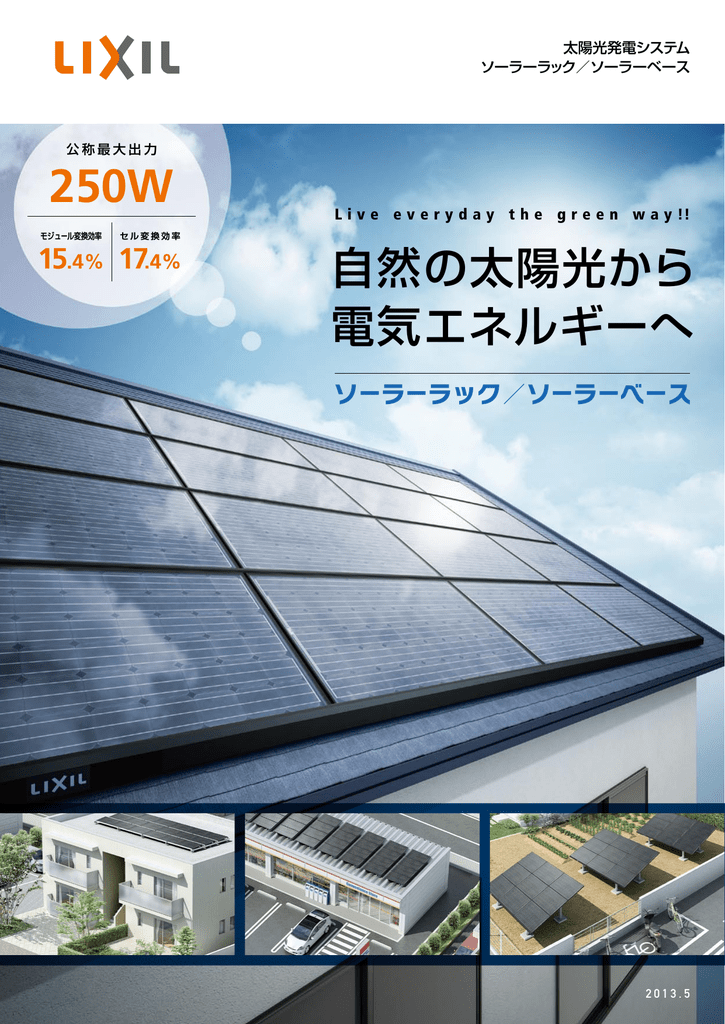 LIXIL

太陽光発電システム
ソーラーラック／ソーラーベース

公称最大出力
250W
モジュール変換効率
15.4%
セル変換効率
17.4%

Live everyday the green way!!

自然の太陽光から
電気エネルギーへ

ソーラーラック／ソーラーベース

LIXIL

2013.5